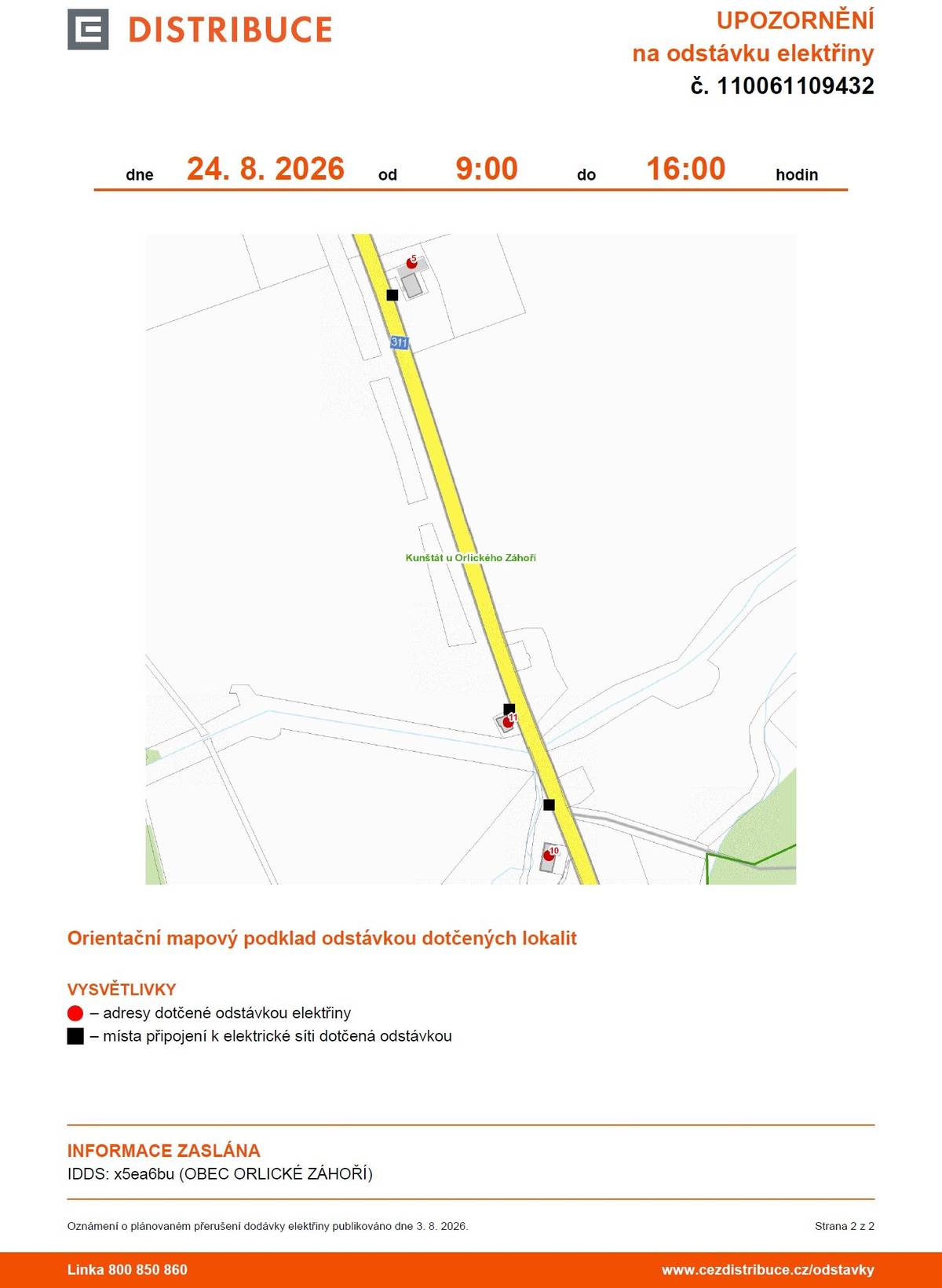 DISTRIBUCE

UPOZORNĚNÍ
na odstávku elektřiny
č. 110061109432

dne 24. 8. 2026 od 9:00 do 16:00 hodin

5
311
Kunštát u Orlického Záhoří
11
10

Orientační mapový podklad odstávkou dotčených lokalit

VYSVĚTLIVKY
– adresy dotčené odstávkou elektřiny
– místa připojení k elektrické síti dotčená odstávkou

INFORMACE ZASLÁNA
IDDS: x5ea6bu (OBEC ORLICKÉ ZÁHOŘÍ)

Oznámení o plánovaném přerušení dodávky elektřiny publikováno dne 3. 8. 2026.

Strana 2 z 2

Linka 800 850 860

www.cezdistribuce.cz/odstavky